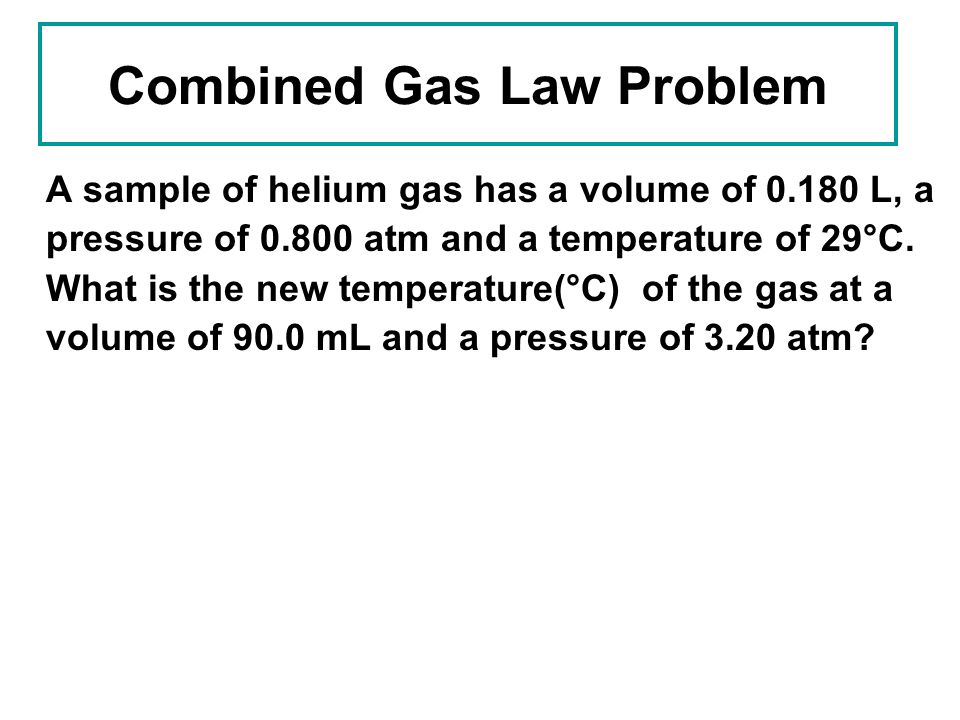 Combined Gas Law Problem

A sample of helium gas has a volume of 0.180 L, a pressure of 0.800 atm and a temperature of 29°C. What is the new temperature(°C) of the gas at a volume of 90.0 mL and a pressure of 3.20 atm?